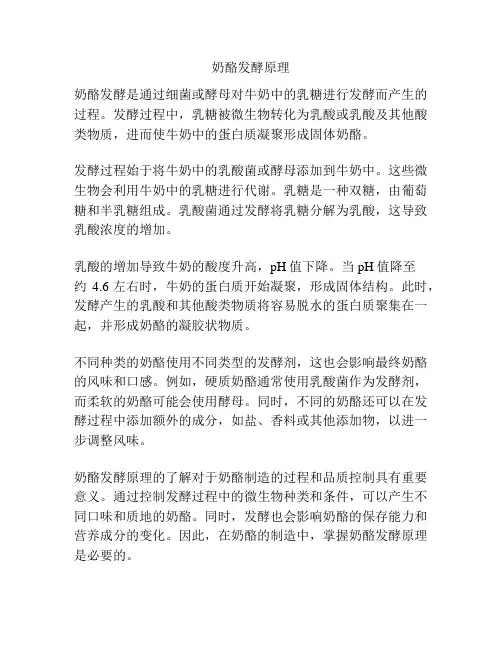 奶酪发酵原理

奶酪发酵是通过细菌或酵母对牛奶中的乳糖进行发酵而产生的过程。发酵过程中，乳糖被微生物转化为乳酸或乳酸及其他酸类物质，进而使牛奶中的蛋白质凝聚形成固体奶酪。

发酵过程始于将牛奶中的乳酸菌或酵母添加到牛奶中。这些微生物会利用牛奶中的乳糖进行代谢。乳糖是一种双糖，由葡萄糖和半乳糖组成。乳酸菌通过发酵将乳糖分解为乳酸，这导致乳酸浓度的增加。

乳酸的增加导致牛奶的酸度升高，pH 值下降。当 pH 值降至约 4.6 左右时，牛奶的蛋白质开始凝聚，形成固体结构。此时，发酵产生的乳酸和其他酸类物质将容易脱水的蛋白质聚集在一起，并形成奶酪的凝胶状物质。

不同种类的奶酪使用不同类型的发酵剂，这也会影响最终奶酪的风味和口感。例如，硬质奶酪通常使用乳酸菌作为发酵剂，而柔软的奶酪可能会使用酵母。同时，不同的奶酪还可以在发酵过程中添加额外的成分，如盐、香料或其他添加物，以进一步调整风味。

奶酪发酵原理的了解对于奶酪制造的过程和品质控制具有重要意义。通过控制发酵过程中的微生物种类和条件，可以产生不同口味和质地的奶酪。同时，发酵也会影响奶酪的保存能力和营养成分的变化。因此，在奶酪的制造中，掌握奶酪发酵原理是必要的。